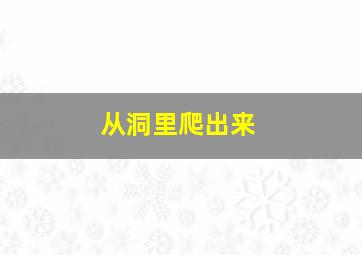 从洞里爬出来